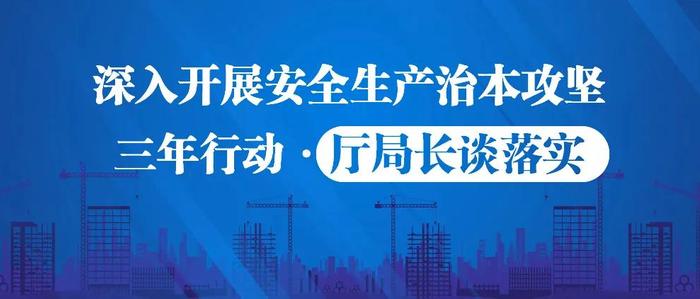 深入开展安全生产治本攻坚

三年行动 · 厅局长谈落实